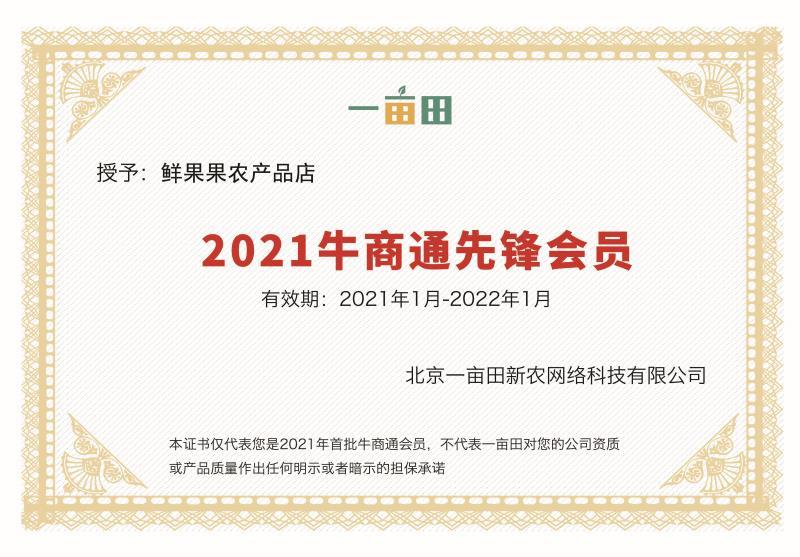 一亩田

授予：鲜果果农产品店

2021牛商通先锋会员

有效期：2021年1月-2022年1月

北京一亩田新农网络科技有限公司

本证书仅代表您是2021年首批牛商通会员，不代表一亩田对您的公司资质或产品质量作出任何明示或者暗示的担保承诺